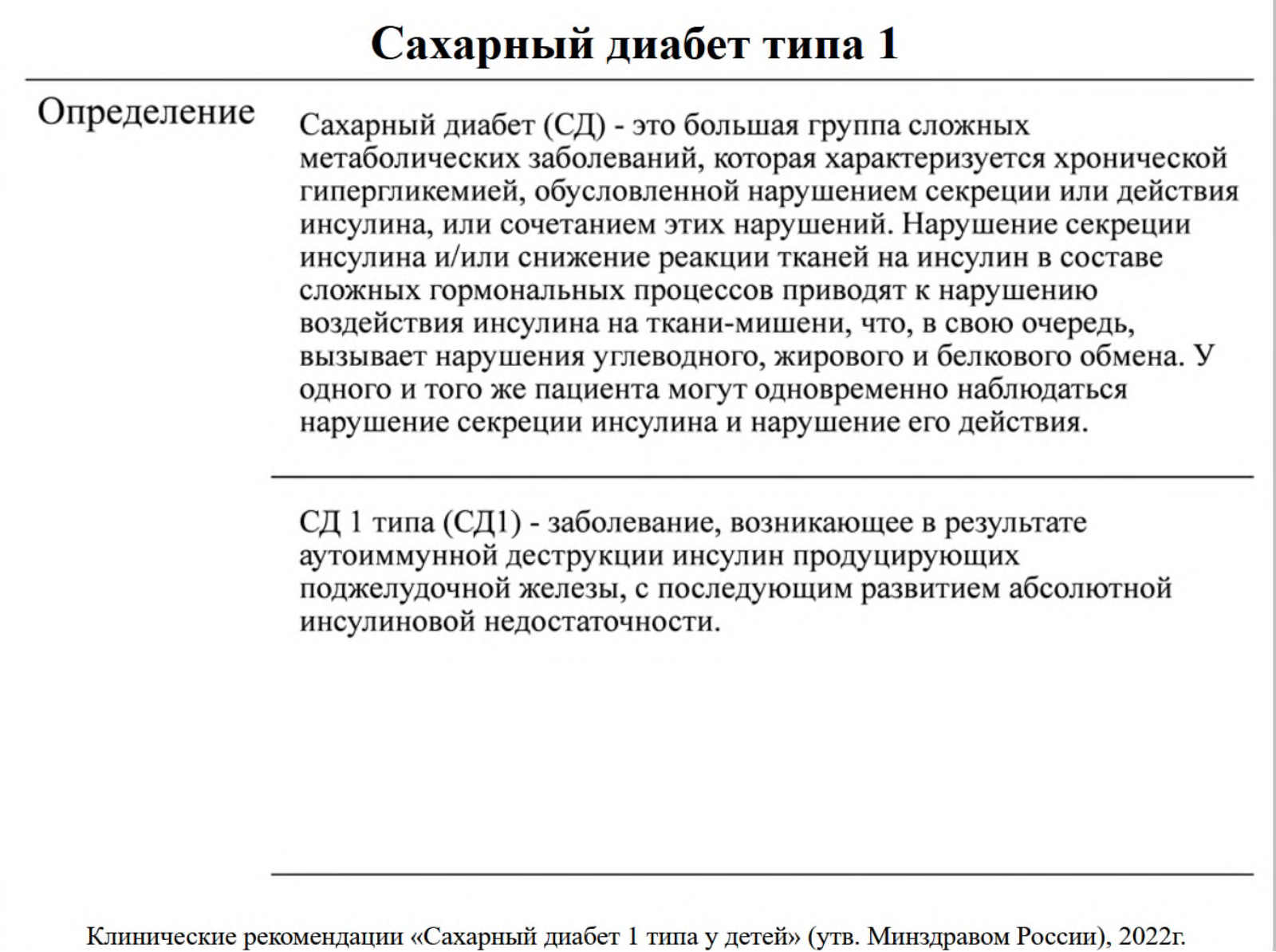 Сахарный диабет типа 1

Определение

Сахарный диабет (СД) - это большая группа сложных метаболических заболеваний, которая характеризуется хронической гипергликемией, обусловленной нарушением секреции или действия инсулина, или сочетанием этих нарушений. Нарушение секреции инсулина и/или снижение реакции тканей на инсулин в составе сложных гормональных процессов приводят к нарушению воздействия инсулина на ткани-мишени, что, в свою очередь, вызывает нарушения углеводного, жирового и белкового обмена. У одного и того же пациента могут одновременно наблюдаться нарушение секреции инсулина и нарушение его действия.

СД 1 типа (СД1) - заболевание, возникающее в результате аутоиммунной деструкции инсулин продуцирующих поджелудочной железы, с последующим развитием абсолютной инсулиновой недостаточности.

Клинические рекомендации «Сахарный диабет 1 типа у детей» (утв. Минздравом России), 2022г.